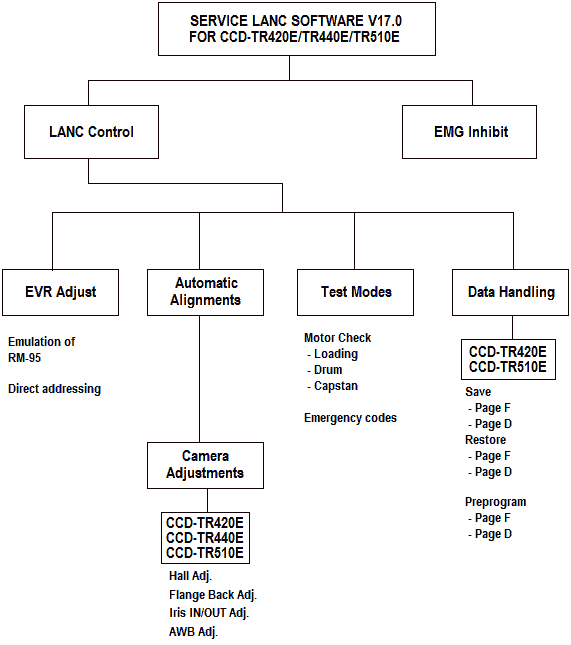 SERVICE LANC SOFTWARE V17.0
FOR CCD-TR420E/TR440E/TR510E

LANC Control

EMG Inhibit

EVR Adjust

Emulation of
RM-95

Direct addressing

Automatic Alignments

Camera Adjustments

CCD-TR420E
CCD-TR440E
CCD-TR510E

Hall Adj.
Flange Back Adj.
Iris IN/OUT Adj.
AWB Adj.

Test Modes

Motor Check
- Loading
- Drum
- Capstan

Emergency codes

Data Handling

CCD-TR420E
CCD-TR510E

Save
- Page F
- Page D
Restore
- Page F
- Page D

Preprogram
- Page F
- Page D